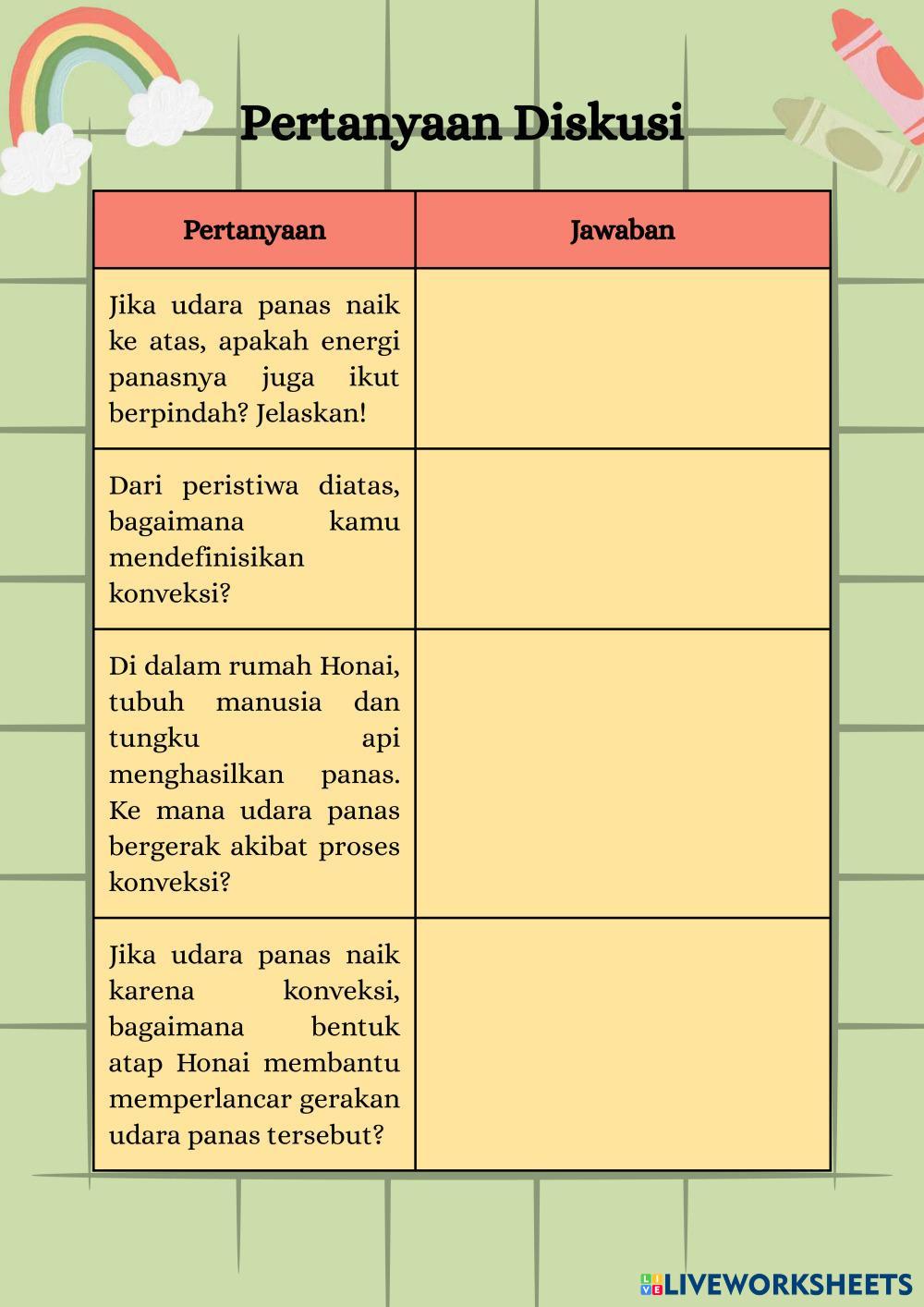 Pertanyaan Diskusi

| Pertanyaan | Jawaban |
|---|---|
| Jika udara panas naik ke atas, apakah energi panasnya juga ikut berpindah? Jelaskan! | |
| Dari peristiwa diatas, bagaimana kamu mendefinisikan konveksi? | |
| Di dalam rumah Honai, tubuh manusia dan tungku api menghasilkan panas. Ke mana udara panas bergerak akibat proses konveksi? | |
| Jika udara panas naik karena konveksi, bagaimana bentuk atap Honai membantu memperlancar gerakan udara panas tersebut? | |

LIVEWORKSHEETS